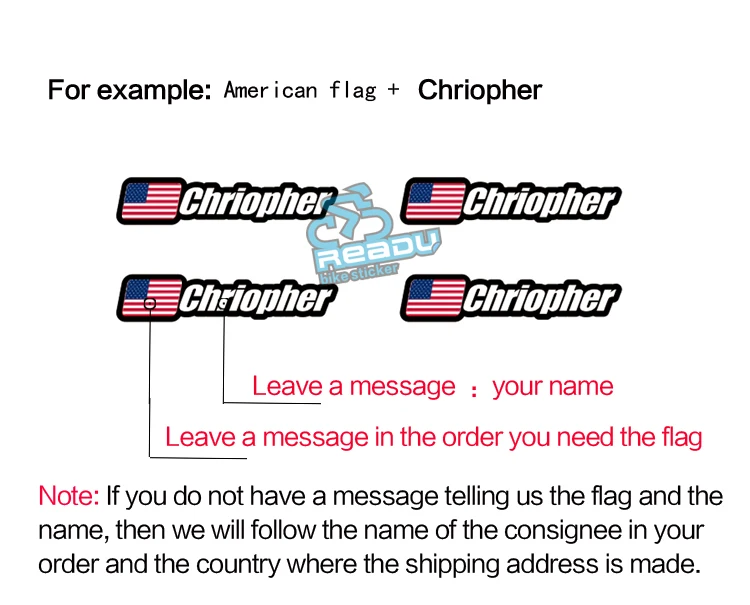 For example: American flag + Chriopher

Chriopher

Chriopher

Chriopher

Chriopher

Leave a message : your name

Leave a message in the order you need the flag

Note: If you do not have a message telling us the flag and the name, then we will follow the name of the consignee in your order and the country where the shipping address is made.

READU
bike sticker